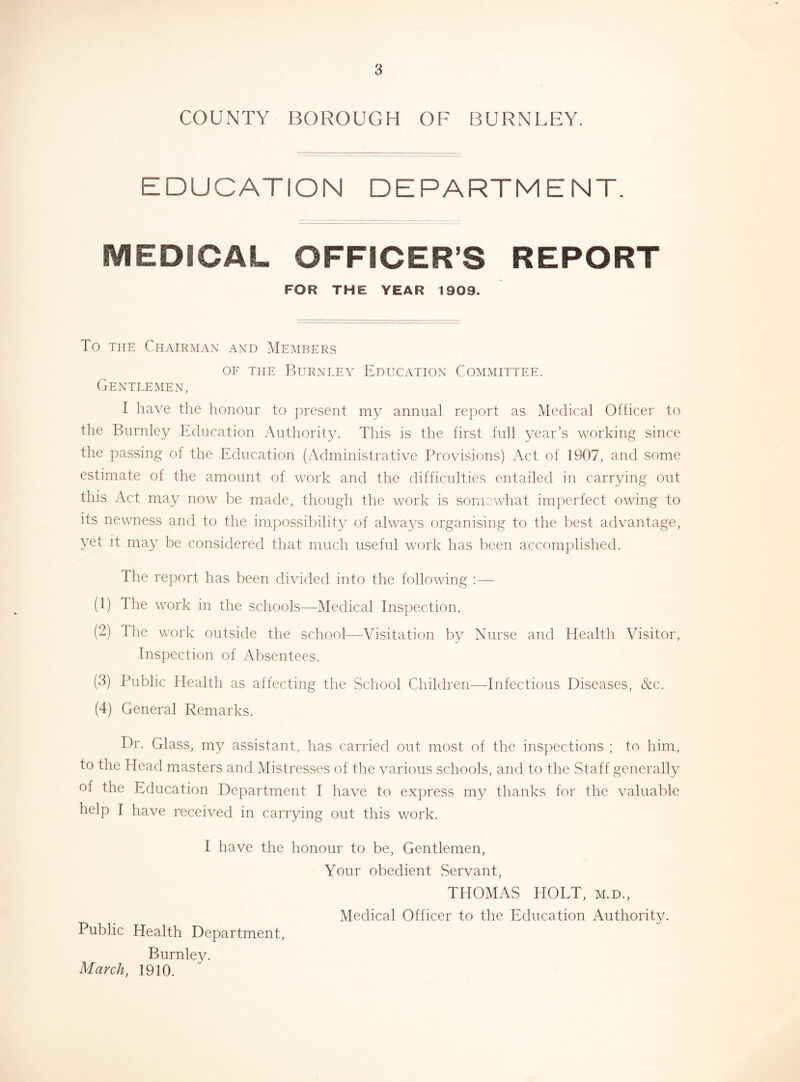 3

COUNTY BOROUGH OF BURNLEY.

EDUCATION DEPARTMENT.

MEDICAL OFFICER'S REPORT

FOR THE YEAR 1909.

To the Chairman and Members of the Burnley Education Committee.

Gentlemen,

I have the honour to present my annual report as Medical Officer to the Burnley Education Authority. This is the first full year's working since the passing of the Education (Administrative Provisions) Act of 1907, and some estimate of the amount of work and the difficulties entailed in carrying out this Act may now be made, though the work is somewhat imperfect owing to its newness and to the impossibility of always organising to the best advantage, yet it may be considered that much useful work has been accomplished.

The report has been divided into the following :—

(1) The work in the schools—Medical Inspection.

(2) The work outside the school—Visitation by Nurse and Health Visitor, Inspection of Absentees.

(3) Public Health as affecting the School Children—Infectious Diseases, &c.

(4) General Remarks.

Dr. Glass, my assistant, has carried out most of the inspections ; to him, to the Head masters and Mistresses of the various schools, and to the Staff generally of the Education Department I have to express my thanks for the valuable help I have received in carrying out this work.

I have the honour to be, Gentlemen,
Your obedient Servant,
THOMAS HOLT, M.D.,
Medical Officer to the Education Authority.

Public Health Department,
Burnley.
March, 1910.